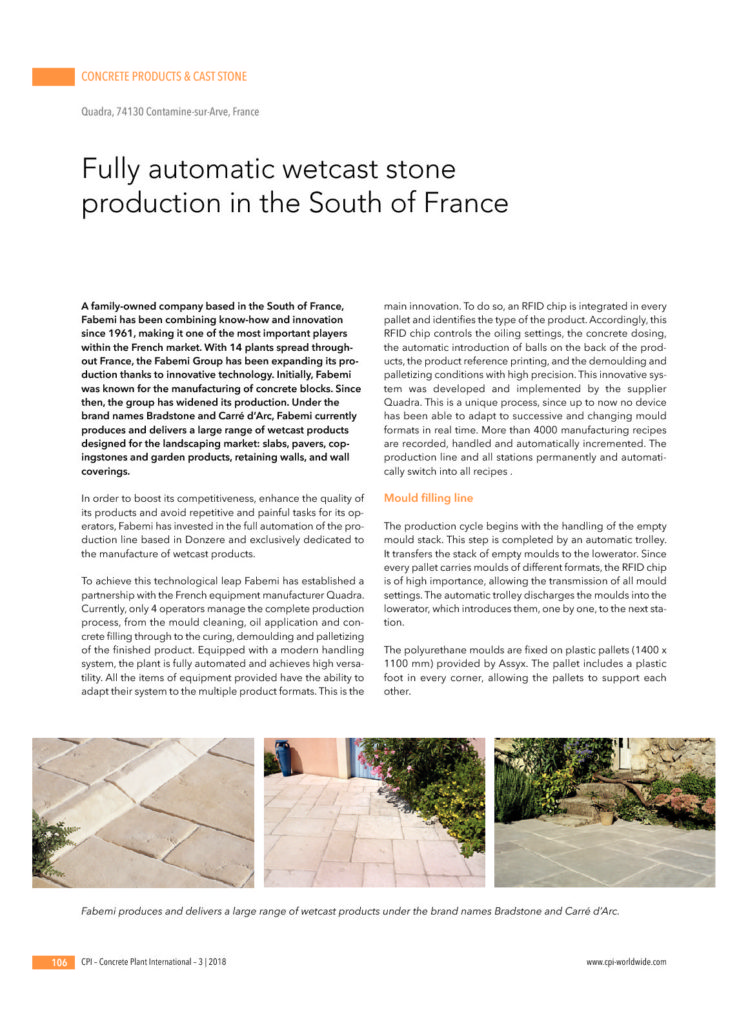 CONCRETE PRODUCTS & CAST STONE

Quadra, 74130 Contamine-sur-Arve, France

Fully automatic wetcast stone production in the South of France

A family-owned company based in the South of France, Fabemi has been combining know-how and innovation since 1961, making it one of the most important players within the French market. With 14 plants spread throughout France, the Fabemi Group has been expanding its production thanks to innovative technology. Initially, Fabemi was known for the manufacturing of concrete blocks. Since then, the group has widened its production. Under the brand names Bradstone and Carré d'Arc, Fabemi currently produces and delivers a large range of wetcast products designed for the landscaping market: slabs, pavers, copingstones and garden products, retaining walls, and wall coverings.

In order to boost its competitiveness, enhance the quality of its products and avoid repetitive and painful tasks for its operators, Fabemi has invested in the full automation of the production line based in Donzere and exclusively dedicated to the manufacture of wetcast products.

To achieve this technological leap Fabemi has established a partnership with the French equipment manufacturer Quadra. Currently, only 4 operators manage the complete production process, from the mould cleaning, oil application and concrete filling through to the curing, demoulding and palletizing of the finished product. Equipped with a modern handling system, the plant is fully automated and achieves high versatility. All the items of equipment provided have the ability to adapt their system to the multiple product formats. This is the main innovation. To do so, an RFID chip is integrated in every pallet and identifies the type of the product. Accordingly, this RFID chip controls the oiling settings, the concrete dosing, the automatic introduction of balls on the back of the products, the product reference printing, and the demoulding and palletizing conditions with high precision. This innovative system was developed and implemented by the supplier Quadra. This is a unique process, since up to now no device has been able to adapt to successive and changing mould formats in real time. More than 4000 manufacturing recipes are recorded, handled and automatically incremented. The production line and all stations permanently and automatically switch into all recipes .

Mould filling line

The production cycle begins with the handling of the empty mould stack. This step is completed by an automatic trolley. It transfers the stack of empty moulds to the lowerator. Since every pallet carries moulds of different formats, the RFID chip is of high importance, allowing the transmission of all mould settings. The automatic trolley discharges the moulds into the lowerator, which introduces them, one by one, to the next station.

The polyurethane moulds are fixed on plastic pallets (1400 x 1100 mm) provided by Assyx. The pallet includes a plastic foot in every corner, allowing the pallets to support each other.

Fabemi produces and delivers a large range of wetcast products under the brand names Bradstone and Carré d'Arc.

106 CPI – Concrete Plant International – 3 | 2018 www.cpi-worldwide.com